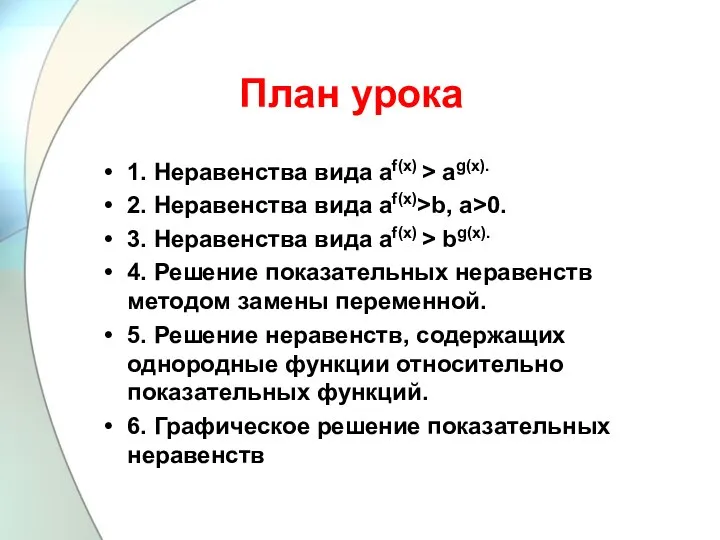 План урока

• 1. Неравенства вида $a^{f(x)} > a^{g(x).}$
• 2. Неравенства вида $a^{f(x)}>b$, $a>0$.
• 3. Неравенства вида $a^{f(x)} > b^{g(x).}$
• 4. Решение показательных неравенств методом замены переменной.
• 5. Решение неравенств, содержащих однородные функции относительно показательных функций.
• 6. Графическое решение показательных неравенств